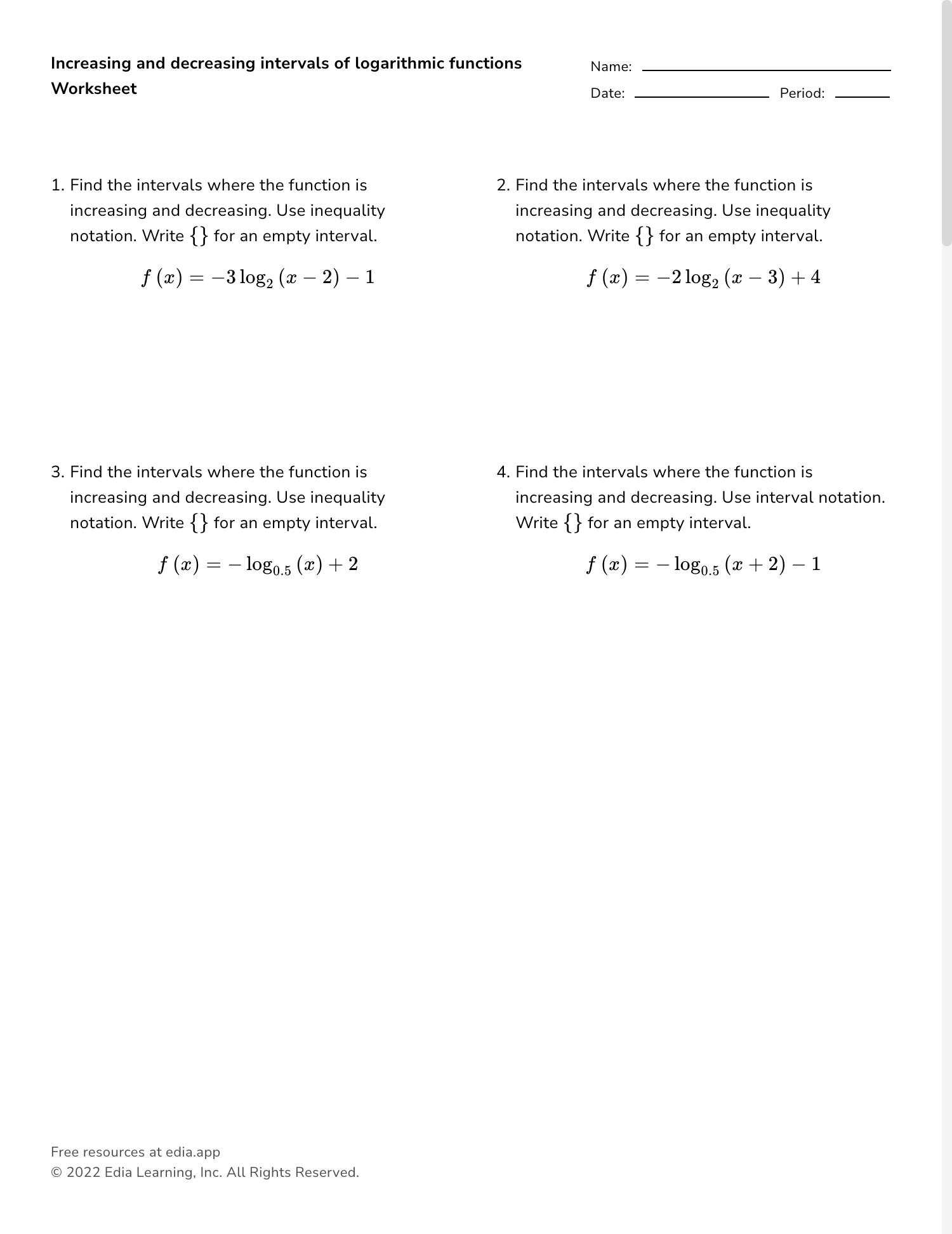 Increasing and decreasing intervals of logarithmic functions Worksheet

Name: 
Date: Period:

1. Find the intervals where the function is increasing and decreasing. Use inequality notation. Write $\{\}$ for an empty interval.

$f(x) = -3\log_2(x-2) - 1$

2. Find the intervals where the function is increasing and decreasing. Use inequality notation. Write $\{\}$ for an empty interval.

$f(x) = -2\log_2(x-3) + 4$

3. Find the intervals where the function is increasing and decreasing. Use inequality notation. Write $\{\}$ for an empty interval.

$f(x) = -\log_{0.5}(x) + 2$

4. Find the intervals where the function is increasing and decreasing. Use interval notation. Write $\{\}$ for an empty interval.

$f(x) = -\log_{0.5}(x+2) - 1$

Free resources at edia.app
© 2022 Edia Learning, Inc. All Rights Reserved.